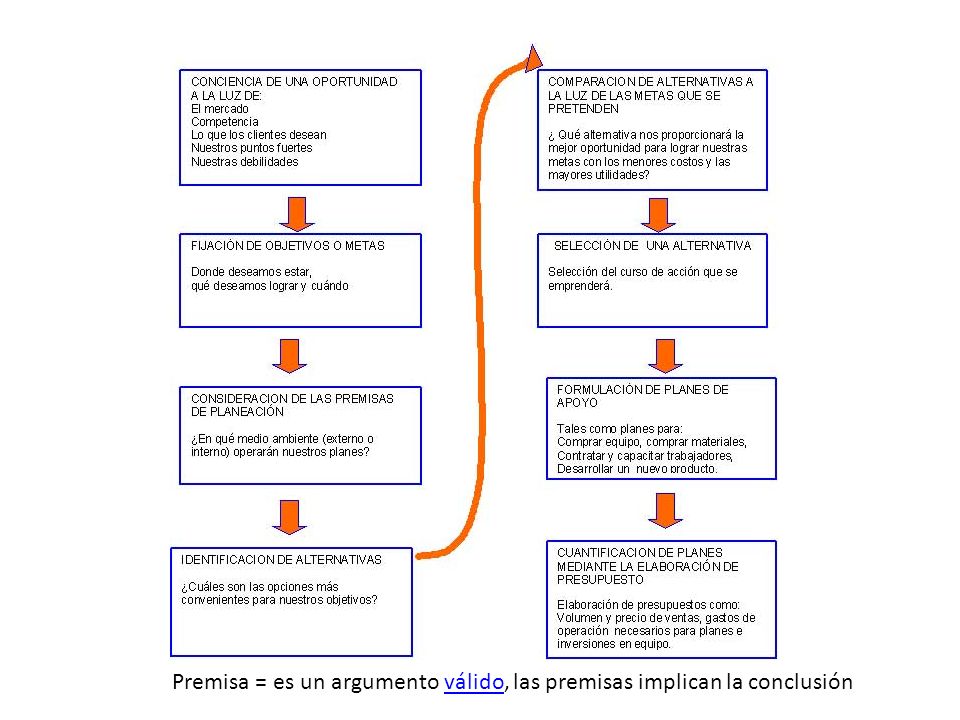 CONCIENCIA DE UNA OPORTUNIDAD A LA LUZ DE:
El mercado
Competencia
Lo que los clientes desean
Nuestros puntos fuertes
Nuestras debilidades

FIJACIÓN DE OBJETIVOS O METAS

Donde deseamos estar,
qué deseamos lograr y cuándo

CONSIDERACION DE LAS PREMISAS DE PLANEACIÓN

¿En qué medio ambiente (externo o interno) operarán nuestros planes?

IDENTIFICACION DE ALTERNATIVAS

¿Cuáles son las opciones más convenientes para nuestros objetivos?

COMPARACION DE ALTERNATIVAS A LA LUZ DE LAS METAS QUE SE PRETENDEN

¿ Qué alternativa nos proporcionará la mejor oportunidad para lograr nuestras metas con los menores costos y las mayores utilidades?

SELECCIÓN DE UNA ALTERNATIVA

Selección del curso de acción que se emprenderá.

FORMULACIÓN DE PLANES DE APOYO

Tales como planes para:
Comprar equipo, comprar materiales,
Contratar y capacitar trabajadores,
Desarrollar un nuevo producto.

CUANTIFICACION DE PLANES MEDIANTE LA ELABORACIÓN DE PRESUPUESTO

Elaboración de presupuestos como:
Volumen y precio de ventas, gastos de operación necesarios para planes e inversiones en equipo.

Premisa = es un argumento válido, las premisas implican la conclusión